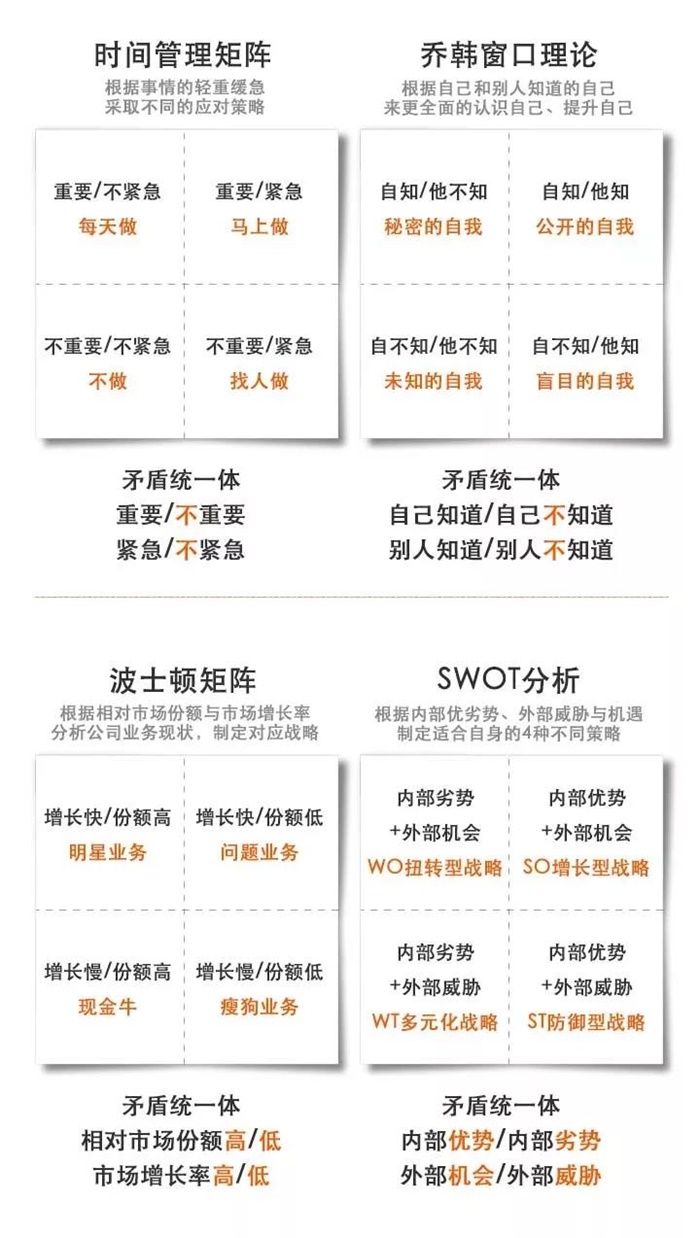 时间管理矩阵

根据事情的轻重缓急
采取不同的应对策略

| 重要/不紧急 每天做 | 重要/紧急 马上做 |
|---|---|
| 不重要/不紧急 不做 | 不重要/紧急 找人做 |

矛盾统一体
重要/不重要
紧急/不紧急

乔韩窗口理论

根据自己和别人知道的自己
来更全面的认识自己、提升自己

| 自知/他不知 秘密的自我 | 自知/他知 公开的自我 |
|---|---|
| 自不知/他不知 未知的自我 | 自不知/他知 盲目的自我 |

矛盾统一体
自己知道/自己不知道
别人知道/别人不知道

波士顿矩阵

根据相对市场份额与市场增长率
分析公司业务现状，制定对应战略

| 增长快/份额高 明星业务 | 增长快/份额低 问题业务 |
|---|---|
| 增长慢/份额高 现金牛 | 增长慢/份额低 瘦狗业务 |

矛盾统一体
相对市场份额高/低
市场增长率高/低

SWOT分析

根据内部优劣势、外部威胁与机遇
制定适合自身的4种不同策略

| 内部劣势 +外部机会 WO扭转型战略 | 内部优势 +外部机会 SO增长型战略 |
|---|---|
| 内部劣势 +外部威胁 WT多元化战略 | 内部优势 +外部威胁 ST防御型战略 |

矛盾统一体
内部优势/内部劣势
外部机会/外部威胁